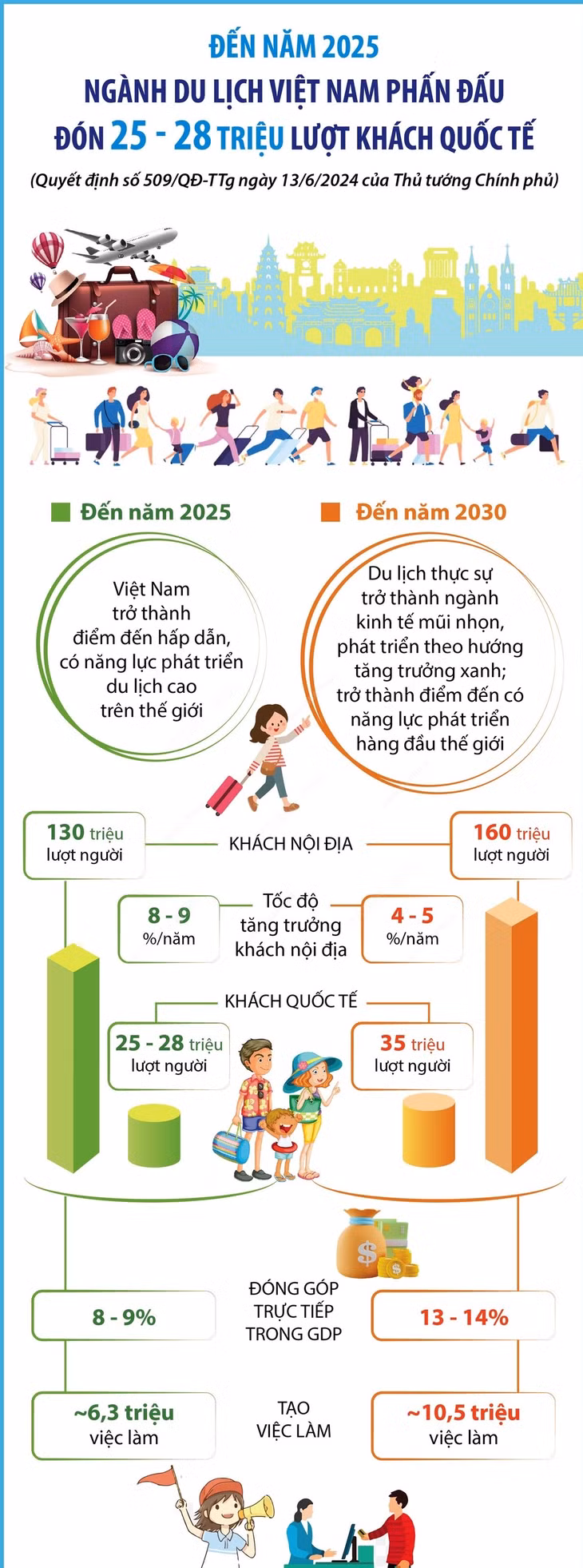 ĐẾN NĂM 2025

NGÀNH DU LỊCH VIỆT NAM PHẤN ĐẤU ĐÓN 25 - 28 TRIỆU LƯỢT KHÁCH QUỐC TẾ

(Quyết định số 509/QĐ-TTg ngày 13/6/2024 của Thủ tướng Chính phủ)

Đến năm 2025

Việt Nam trở thành điểm đến hấp dẫn, có năng lực phát triển du lịch cao trên thế giới

Đến năm 2030

Du lịch thực sự trở thành ngành kinh tế mũi nhọn, phát triển theo hướng tăng trưởng xanh; trở thành điểm đến có năng lực phát triển hàng đầu thế giới

130 triệu lượt người

KHÁCH NỘI ĐỊA

160 triệu lượt người

8 - 9 %/năm

Tốc độ tăng trưởng khách nội địa

4 - 5 %/năm

KHÁCH QUỐC TẾ

25 - 28 triệu lượt người

35 triệu lượt người

8 - 9%

ĐÓNG GÓP TRỰC TIẾP TRONG GDP

13 - 14%

~6,3 triệu việc làm

TẠO VIỆC LÀM

~10,5 triệu việc làm